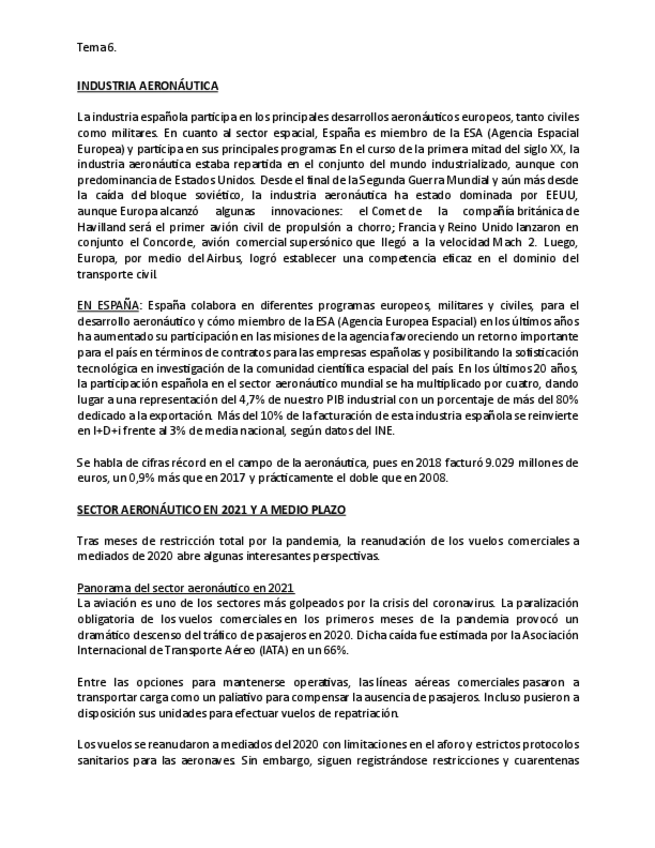 Tema 6.

INDUSTRIA AERONÁUTICA

La industria española participa en los principales desarrollos aeronáuticos europeos, tanto civiles como militares. En cuanto al sector espacial, España es miembro de la ESA (Agencia Espacial Europea) y participa en sus principales programas En el curso de la primera mitad del siglo XX, la industria aeronáutica estaba repartida en el conjunto del mundo industrializado, aunque con predominancia de Estados Unidos. Desde el final de la Segunda Guerra Mundial y aún más desde la caída del bloque soviético, la industria aeronáutica ha estado dominada por EEUU, aunque Europa alcanzó algunas innovaciones: el Comet de la compañía británica de Havilland será el primer avión civil de propulsión a chorro; Francia y Reino Unido lanzaron en conjunto el Concorde, avión comercial supersónico que llegó a la velocidad Mach 2. Luego, Europa, por medio del Airbus, logró establecer una competencia eficaz en el dominio del transporte civil.

EN ESPAÑA: España colabora en diferentes programas europeos, militares y civiles, para el desarrollo aeronáutico y cómo miembro de la ESA (Agencia Europea Espacial) en los últimos años ha aumentado su participación en las misiones de la agencia favoreciendo un retorno importante para el país en términos de contratos para las empresas españolas y posibilitando la sofisticación tecnológica en investigación de la comunidad científica espacial del país. En los últimos 20 años, la participación española en el sector aeronáutico mundial se ha multiplicado por cuatro, dando lugar a una representación del 4,7% de nuestro PIB industrial con un porcentaje de más del 80% dedicado a la exportación. Más del 10% de la facturación de esta industria española se reinvierte en I+D+i frente al 3% de media nacional, según datos del INE.

Se habla de cifras récord en el campo de la aeronáutica, pues en 2018 facturó 9.029 millones de euros, un 0,9% más que en 2017 y prácticamente el doble que en 2008.

SECTOR AERONÁUTICO EN 2021 Y A MEDIO PLAZO

Tras meses de restricción total por la pandemia, la reanudación de los vuelos comerciales a mediados de 2020 abre algunas interesantes perspectivas.

Panorama del sector aeronáutico en 2021
La aviación es uno de los sectores más golpeados por la crisis del coronavirus. La paralización obligatoria de los vuelos comerciales en los primeros meses de la pandemia provocó un dramático descenso del tráfico de pasajeros en 2020. Dicha caída fue estimada por la Asociación Internacional de Transporte Aéreo (IATA) en un 66%.

Entre las opciones para mantenerse operativas, las líneas aéreas comerciales pasaron a transportar carga como un paliativo para compensar la ausencia de pasajeros. Incluso pusieron a disposición sus unidades para efectuar vuelos de repatriación.

Los vuelos se reanudaron a mediados del 2020 con limitaciones en el aforo y estrictos protocolos sanitarios para las aeronaves. Sin embargo, siguen registrándose restricciones y cuarentenas